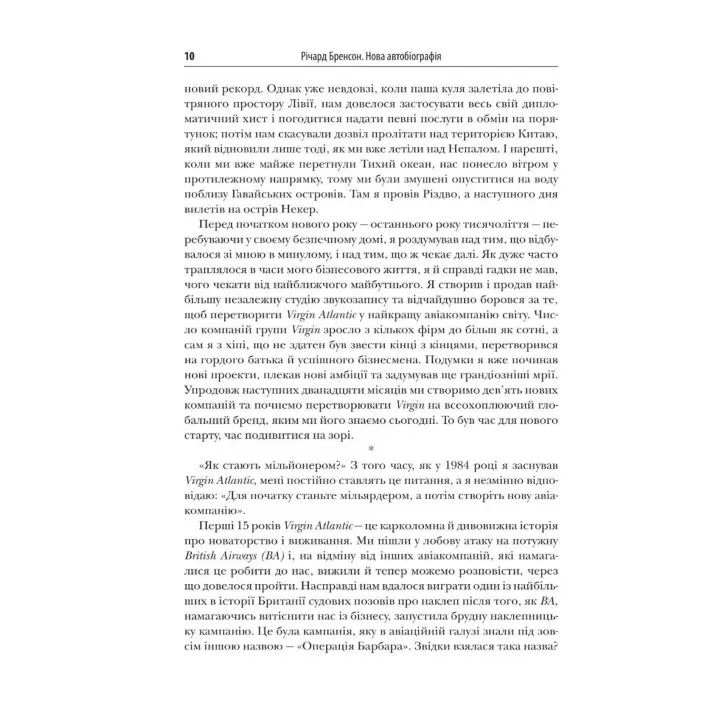 10 Річард Бренсон. Нова автобіографія

новий рекорд. Однак уже невдовзі, коли наша куля залетіла до повітряного простору Лівії, нам довелося застосувати весь свій дипломатичний хист і погодитися надати певні послуги в обмін на порятунок; потім нам скасували дозвіл пролітати над територією Китаю, який відновили лише тоді, як ми вже летіли над Непалом. І нарешті, коли ми вже майже перетнули Тихий океан, нас понесло вітром у протилежному напрямку, тому ми були змушені опуститися на воду поблизу Гавайських островів. Там я провів Різдво, а наступного дня вилетів на острів Некер.

Перед початком нового року — останнього року тисячоліття — перебуваючи у своєму безпечному домі, я роздумував над тим, що відбувалося зі мною в минулому, і над тим, що ж чекає далі. Як дуже часто траплялося в часи мого бізнесового життя, я й справді гадки не мав, чого чекати від найближчого майбутнього. Я створив і продав найбільшу незалежну студію звукозапису та відчайдушно боровся за те, щоб перетворити Virgin Atlantic у найкращу авіакомпанію світу. Число компаній групи Virgin зросло з кількох фірм до більш як сотні, а сам я з хіпі, що не здатен був звести кінці з кінцями, перетворився на гордого батька й успішного бізнесмена. Подумки я вже починав нові проекти, плекав нові амбіції та задумував ще грандіозніші мрії. Упродовж наступних дванадцяти місяців ми створимо дев'ять нових компаній та почнемо перетворювати Virgin на всеохоплюючий глобальний бренд, яким ми його знаємо сьогодні. То був час для нового старту, час подивитися на зорі.

*

«Як стають мільйонером?» З того часу, як у 1984 році я заснував Virgin Atlantic, мені постійно ставлять це питання, а я незмінно відповідаю: «Для початку станьте мільярдером, а потім створіть нову авіакомпанію».

Перші 15 років Virgin Atlantic — це карколомна й дивовижна історія про новаторство і виживання. Ми пішли у лобову атаку на потужну British Airways (BA) і, на відміну від інших авіакомпаній, які намагалися це робити до нас, вижили й тепер можемо розповісти, через що довелося пройти. Насправді нам вдалося виграти один із найбільших в історії Британії судових позовів про наклеп після того, як BA, намагаючись витіснити нас із бізнесу, запустила брудну наклепницьку кампанію. Це була кампанія, яку в авіаційній галузі знали під зовсім іншою назвою — «Операція Барбара». Звідки взялася така назва?